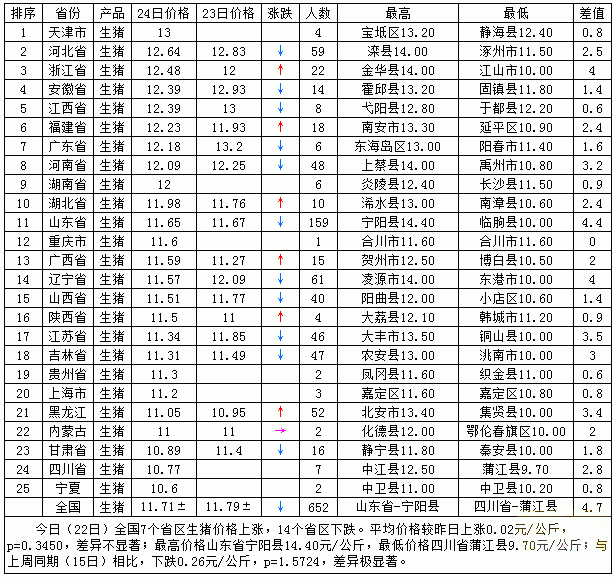 | 排序 | 省份 | 产品 | 24日价格 | 23日价格 | 涨跌 | 人数 | 最高 | 最低 | 差值 |
|---|---|---|---|---|---|---|---|---|---|
| 1 | 天津市 | 生猪 | 13 | | | 4 | 宝坻区13.20 | 静海县12.40 | 0.8 |
| 2 | 河北省 | 生猪 | 12.64 | 12.83 | ↓ | 59 | 滦县14.00 | 涿州市11.50 | 2.5 |
| 3 | 浙江省 | 生猪 | 12.48 | 12 | ↑ | 22 | 金华县14.00 | 江山市10.00 | 4 |
| 4 | 安徽省 | 生猪 | 12.39 | 12.93 | ↓ | 14 | 霍邱县13.20 | 固镇县11.80 | 1.4 |
| 5 | 江西省 | 生猪 | 12.39 | 13 | ↓ | 8 | 弋阳县12.80 | 于都县12.20 | 0.6 |
| 6 | 福建省 | 生猪 | 12.23 | 11.93 | ↑ | 18 | 南安市13.30 | 延平区10.90 | 2.4 |
| 7 | 广东省 | 生猪 | 12.18 | 13.2 | ↓ | 6 | 东海岛区13.00 | 阳春市11.40 | 1.6 |
| 8 | 河南省 | 生猪 | 12.09 | 12.25 | ↓ | 48 | 上蔡县14.00 | 禹州市10.80 | 3.2 |
| 9 | 湖南省 | 生猪 | 12 | | | 6 | 炎陵县12.40 | 长沙县11.50 | 0.9 |
| 10 | 湖北省 | 生猪 | 11.98 | 11.76 | ↑ | 10 | 浠水县13.00 | 南漳县10.60 | 2.4 |
| 11 | 山东省 | 生猪 | 11.65 | 11.67 | ↓ | 159 | 宁阳县14.40 | 临朐县10.00 | 4.4 |
| 12 | 重庆市 | 生猪 | 11.6 | | | 1 | 合川市11.60 | 合川市11.60 | 0 |
| 13 | 广西省 | 生猪 | 11.59 | 11.27 | ↑ | 15 | 贺州市12.50 | 博白县10.50 | 2 |
| 14 | 辽宁省 | 生猪 | 11.57 | 12.09 | ↓ | 61 | 凌源市14.00 | 东港市10.00 | 4 |
| 15 | 山西省 | 生猪 | 11.51 | 11.77 | ↓ | 40 | 阳曲县12.00 | 小店区10.60 | 1.4 |
| 16 | 陕西省 | 生猪 | 11.5 | 11 | ↑ | 4 | 大荔县12.10 | 韩城市11.20 | 0.9 |
| 17 | 江苏省 | 生猪 | 11.34 | 11.85 | ↓ | 46 | 大丰市13.50 | 铜山县10.00 | 3.5 |
| 18 | 吉林省 | 生猪 | 11.31 | 11.49 | ↓ | 47 | 农安县13.00 | 洮南市10.00 | 3 |
| 19 | 贵州省 | 生猪 | 11.3 | | | 2 | 凤冈县11.60 | 织金县11.00 | 0.6 |
| 20 | 上海市 | 生猪 | 11.2 | | | 3 | 嘉定区11.60 | 嘉定区10.80 | 0.8 |
| 21 | 黑龙江 | 生猪 | 11.05 | 10.95 | ↑ | 52 | 北安市13.40 | 集贤县10.00 | 3.4 |
| 22 | 内蒙古 | 生猪 | 11 | 11 | → | 2 | 化德县12.00 | 鄂伦春旗区10.00 | 2 |
| 23 | 甘肃省 | 生猪 | 10.89 | 11.4 | ↓ | 16 | 静宁县11.80 | 秦安县10.00 | 1.8 |
| 24 | 四川省 | 生猪 | 10.77 | | | 7 | 中江县12.50 | 蒲江县9.70 | 2.8 |
| 25 | 宁夏 | 生猪 | 10.6 | | | 2 | 中卫县11.00 | 中卫县10.20 | 0.8 |
| | 全国 | 生猪 | 11.71± | 11.79± | ↓ | 652 | 山东省-宁阳县 | 四川省-蒲江县 | 4.7 |

今日（22日）全国7个省区生猪价格上涨，14个省区下跌。平均价格较昨日上涨0.02元/公斤，p=0.3450，差异不显著；最高价格山东省宁阳县14.40元/公斤，最低价格四川省蒲江县9.70元/公斤；与上周同期（15日）相比，下跌0.26元/公斤，p=1.5724，差异极显著。